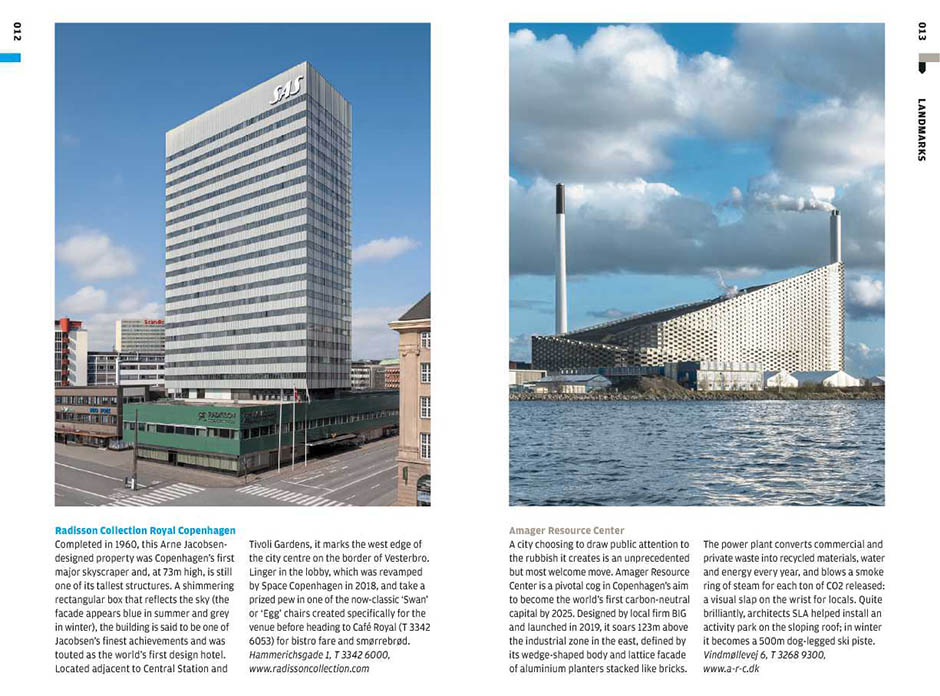 012

SAS

Scandic

RADISSON

Radisson Collection Royal Copenhagen
Completed in 1960, this Arne Jacobsen-designed property was Copenhagen's first major skyscraper and, at 73m high, is still one of its tallest structures. A shimmering rectangular box that reflects the sky (the facade appears blue in summer and grey in winter), the building is said to be one of Jacobsen's finest achievements and was touted as the world's first design hotel. Located adjacent to Central Station and Tivoli Gardens, it marks the west edge of the city centre on the border of Vesterbro. Linger in the lobby, which was revamped by Space Copenhagen in 2018, and take a prized pew in one of the now-classic 'Swan' or 'Egg' chairs created specifically for the venue before heading to Café Royal (T 3342 6053) for bistro fare and smørrebrød.
Hammerichsgade 1, T 3342 6000, www.radissoncollection.com

013

LANDMARKS

Amager Resource Center
A city choosing to draw public attention to the rubbish it creates is an unprecedented but most welcome move. Amager Resource Center is a pivotal cog in Copenhagen's aim to become the world's first carbon-neutral capital by 2025. Designed by local firm BIG and launched in 2019, it soars 123m above the industrial zone in the east, defined by its wedge-shaped body and lattice facade of aluminium planters stacked like bricks. The power plant converts commercial and private waste into recycled materials, water and energy every year, and blows a smoke ring of steam for each ton of CO2 released: a visual slap on the wrist for locals. Quite brilliantly, architects SLA helped install an activity park on the sloping roof; in winter it becomes a 500m dog-legged ski piste.
Vindmøllevej 6, T 3268 9300, www.a-r-c.dk